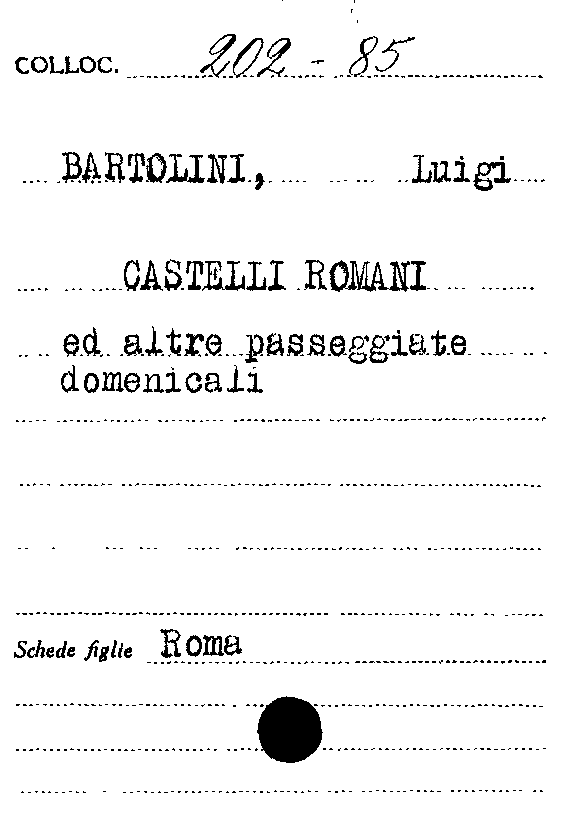 COLLOC. 202 - 85

BARTOLINI, Luigi

CASTELLI ROMANI

ed altre passeggiate domenicali

Schede figlie Roma